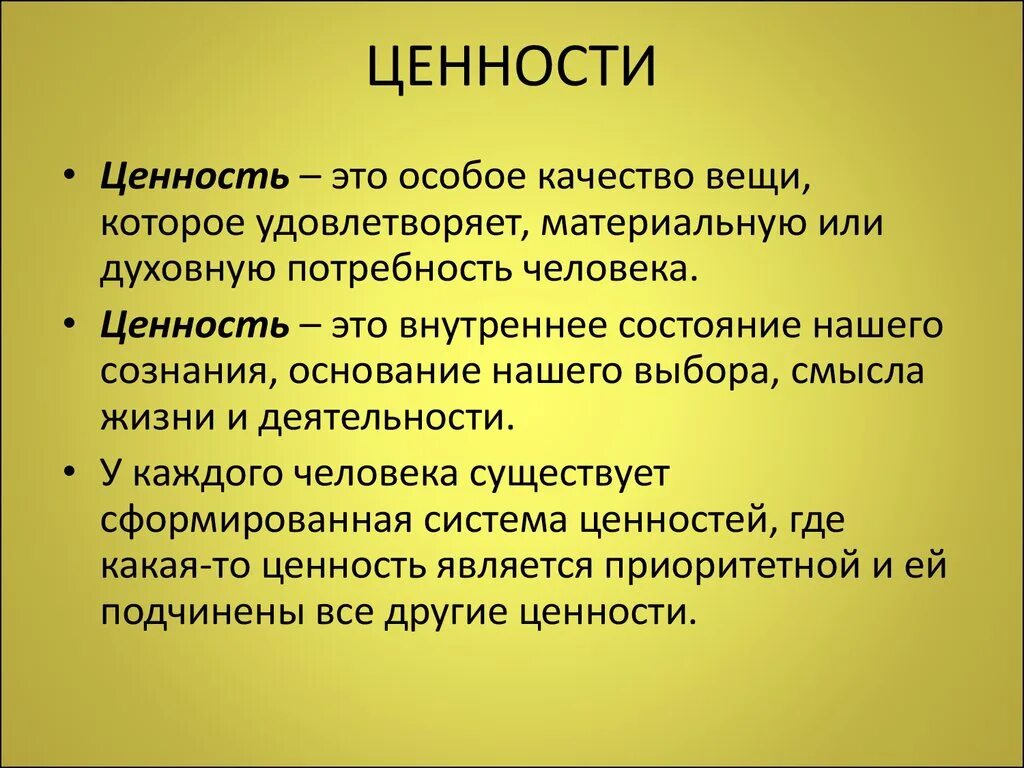 ЦЕННОСТИ

• Ценность – это особое качество вещи, которое удовлетворяет, материальную или духовную потребность человека.
• Ценность – это внутреннее состояние нашего сознания, основание нашего выбора, смысла жизни и деятельности.
• У каждого человека существует сформированная система ценностей, где какая-то ценность является приоритетной и ей подчинены все другие ценности.